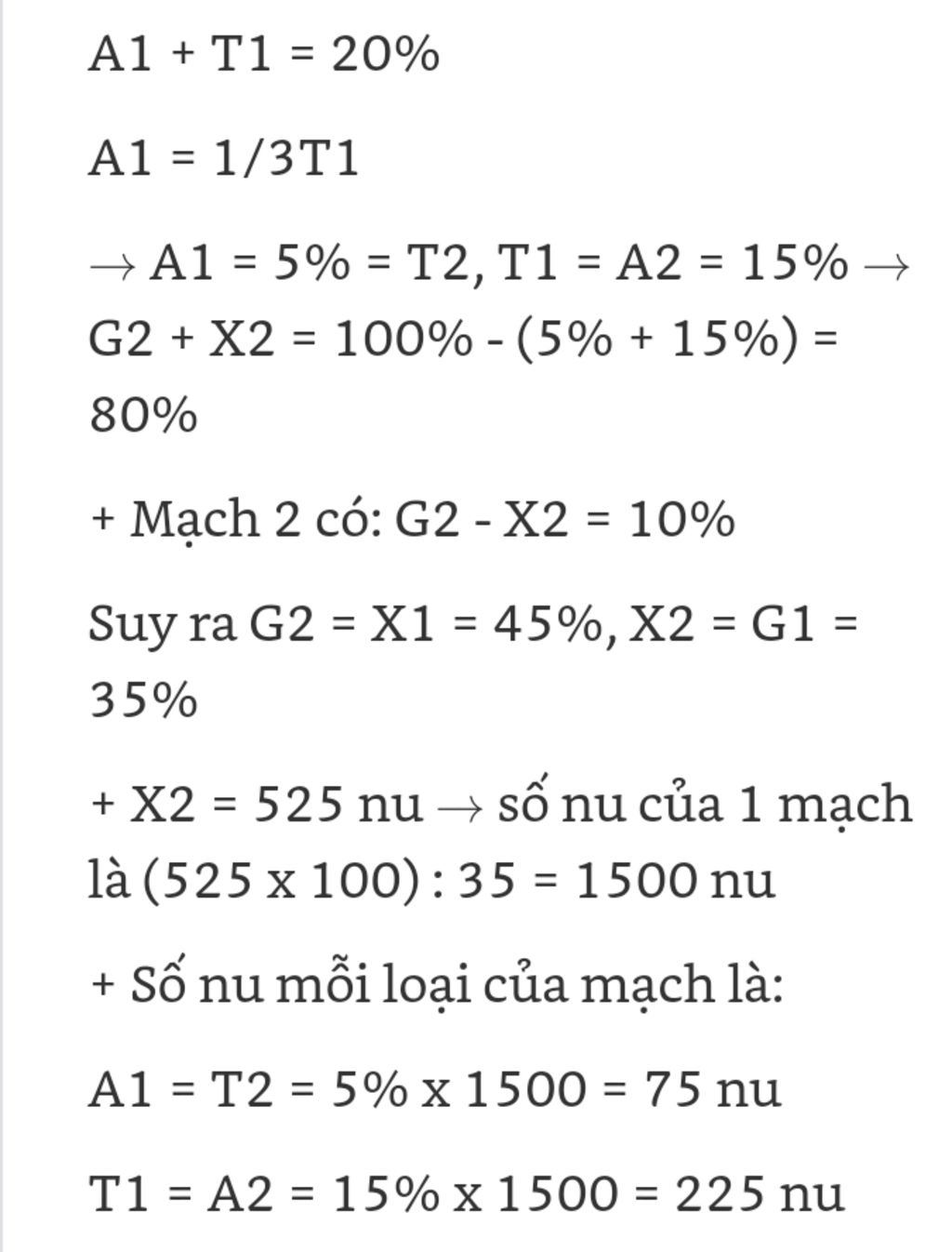 A1 + T1 = 20%

A1 = 1/3T1

→ A1 = 5% = T2, T1 = A2 = 15% → G2 + X2 = 100% - (5% + 15%) = 80%

+ Mạch 2 có: G2 - X2 = 10%

Suy ra G2 = X1 = 45%, X2 = G1 = 35%

+ X2 = 525 nu → số nu của 1 mạch là (525 x 100) : 35 = 1500 nu

+ Số nu mỗi loại của mạch là:

A1 = T2 = 5% x 1500 = 75 nu

T1 = A2 = 15% x 1500 = 225 nu